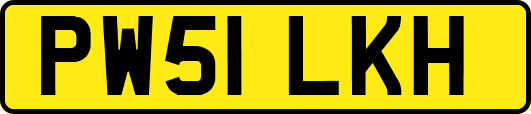 PW51 LKH